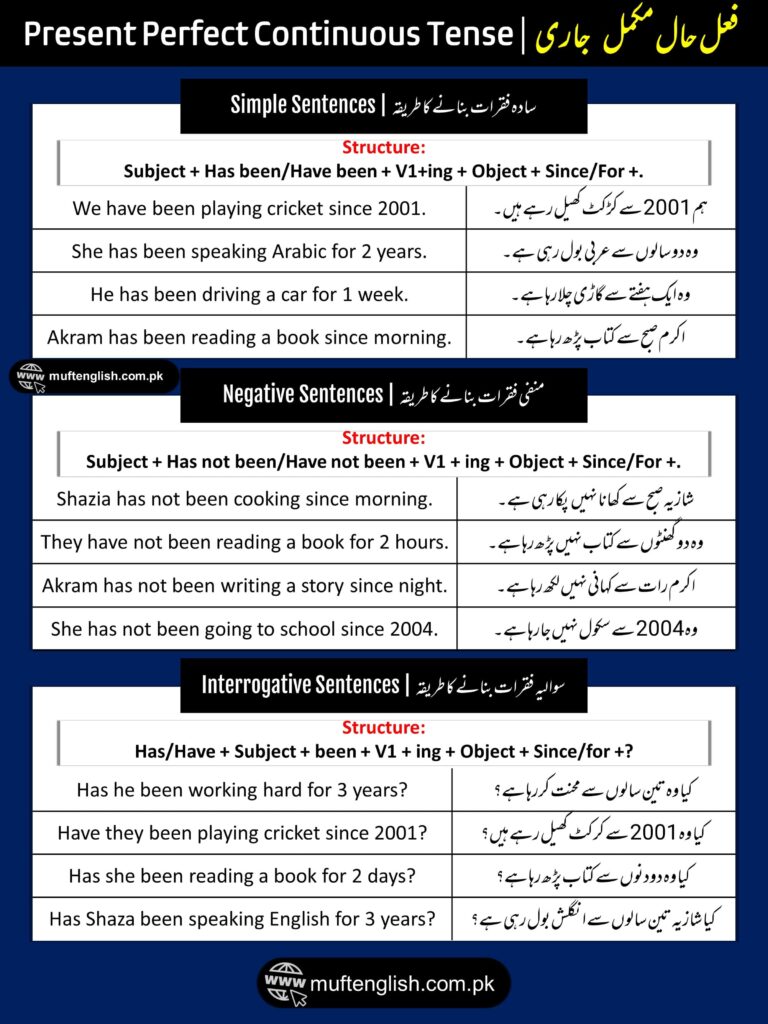 Present Perfect Continuous Tense | فعل حال مکمل جاری

Simple Sentences | سادہ فقرات بنانے کا طریقہ

Structure:
Subject + Has been/Have been + V1+ing + Object + Since/For +.

| We have been playing cricket since 2001. | ہم 2001 سے کرکٹ کھیل رہے ہیں۔ |
|---|---|
| She has been speaking Arabic for 2 years. | وہ دو سالوں سے عربی بول رہی ہے۔ |
| He has been driving a car for 1 week. | وہ ایک ہفتے سے گاڑی چلا رہا ہے۔ |
| Akram has been reading a book since morning. | اکرم صبح سے کتاب پڑھ رہا ہے۔ |

www muftenglish.com.pk

Negative Sentences | منفی فقرات بنانے کا طریقہ

Structure:
Subject + Has not been/Have not been + V1 + ing + Object + Since/For +.

| Shazia has not been cooking since morning. | شازیہ صبح سے کھانا نہیں پکا رہی ہے۔ |
|---|---|
| They have not been reading a book for 2 hours. | وہ دو گھنٹوں سے کتاب نہیں پڑھ رہا ہے۔ |
| Akram has not been writing a story since night. | اکرم رات سے کہانی نہیں لکھ رہا ہے۔ |
| She has not been going to school since 2004. | وہ 2004 سے سکول نہیں جا رہا ہے۔ |

Interrogative Sentences | سوالیہ فقرات بنانے کا طریقہ

Structure:
Has/Have + Subject + been + V1 + ing + Object + Since/for +?

| Has he been working hard for 3 years? | کیا وہ تین سالوں سے محنت کر رہا ہے؟ |
|---|---|
| Have they been playing cricket since 2001? | کیا وہ 2001 سے کرکٹ کھیل رہے ہیں؟ |
| Has she been reading a book for 2 days? | کیا وہ دو دنوں سے کتاب پڑھ رہا ہے؟ |
| Has Shaza been speaking English for 3 years? | کیا شازیہ تین سالوں سے انگلش بول رہی ہے؟ |

www muftenglish.com.pk